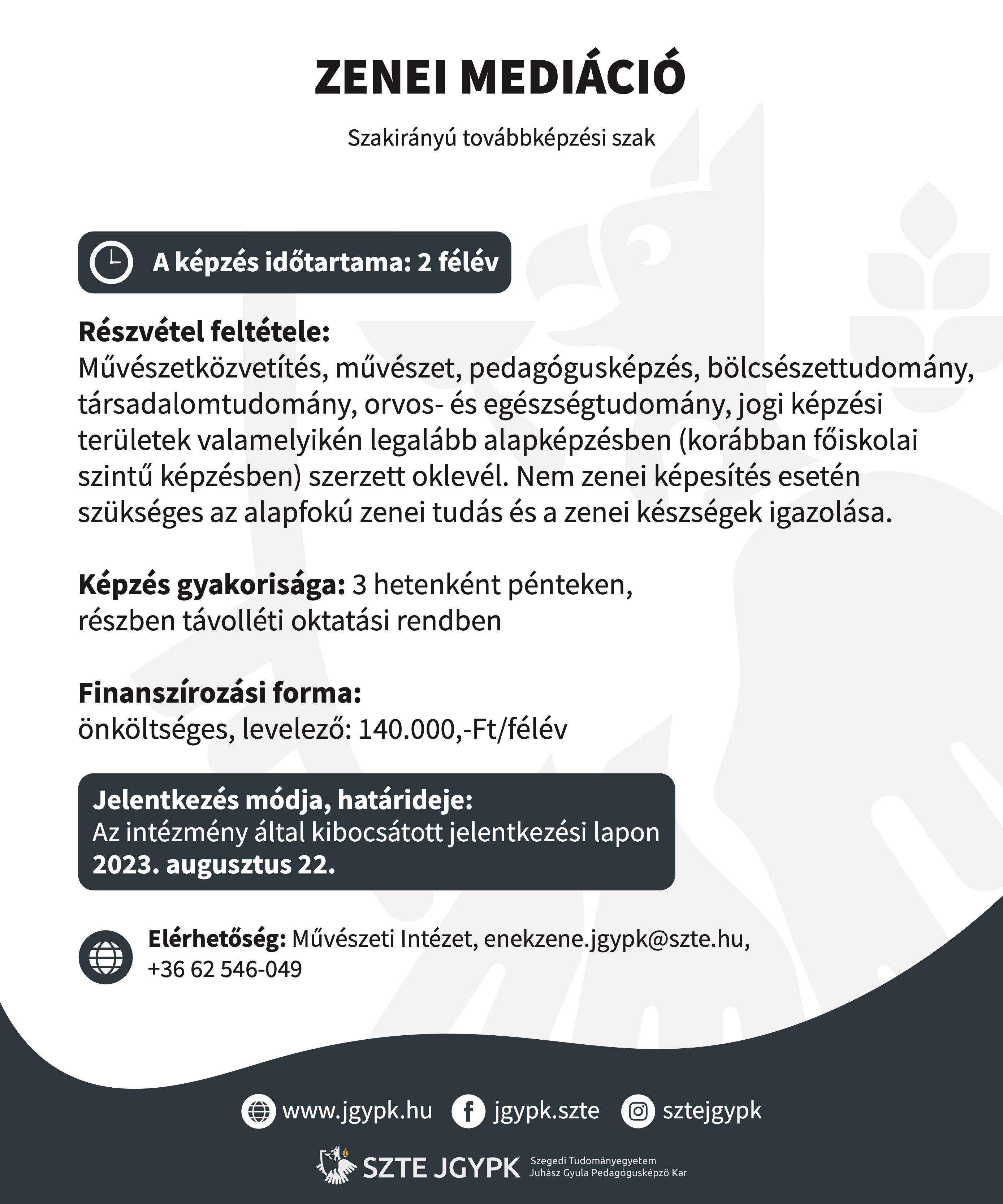 ZENEI MEDIÁCIÓ

Szakirányú továbbképzési szak

A képzés időtartama: 2 félév

Részvétel feltétele:
Művészetközvetítés, művészet, pedagógusképzés, bölcsészettudomány, társadalomtudomány, orvos- és egészségtudomány, jogi képzési területek valamelyikén legalább alapképzésben (korábban főiskolai szintű képzésben) szerzett oklevél. Nem zenei képesítés esetén szükséges az alapfokú zenei tudás és a zenei készségek igazolása.

Képzés gyakorisága: 3 hetenként pénteken, részben távolléti oktatási rendben

Finanszírozási forma:
önköltséges, levelező: 140.000,-Ft/félév

Jelentkezés módja, határideje:
Az intézmény által kibocsátott jelentkezési lapon
2023. augusztus 22.

Elérhetőség: Művészeti Intézet, enekzene.jgypk@szte.hu, +36 62 546-049

www.jgypk.hu jgypk.szte sztejgypk

SZTE JGYPK Szegedi Tudományegyetem Juhász Gyula Pedagógusképző Kar